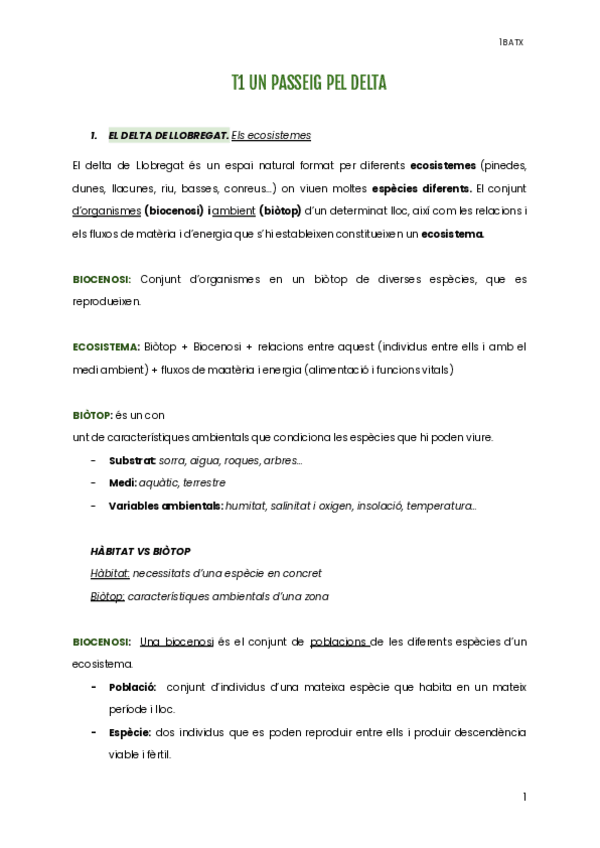 1BATX

T1 UN PASSEIG PEL DELTA

1. EL DELTA DE LLOBREGAT. Els ecosistemes

El delta de Llobregat és un espai natural format per diferents ecosistemes (pinedes, dunes, llacunes, riu, basses, conreus...) on viuen moltes espècies diferents. El conjunt d'organismes (biocenosi) i ambient (biòtop) d'un determinat lloc, així com les relacions i els fluxos de matèria i d'energia que s'hi estableixen constitueixen un ecosistema.

BIOCENOSI: Conjunt d'organismes en un biòtop de diverses espècies, que es reprodueixen.

ECOSISTEMA: Biòtop + Biocenosi + relacions entre aquest (individus entre ells i amb el medi ambient) + fluxos de maatèria i energia (alimentació i funcions vitals)

BIÒTOP: és un con
unt de característiques ambientals que condiciona les espècies que hi poden viure.
- Substrat: sorra, aigua, roques, arbres...
- Medi: aquàtic, terrestre
- Variables ambientals: humitat, salinitat i oxigen, insolació, temperatura...

HÀBITAT VS BIÒTOP
Hàbitat: necessitats d'una espècie en concret
Biòtop: característiques ambientals d'una zona

BIOCENOSI: Una biocenosi és el conjunt de poblacions de les diferents espècies d'un ecosistema.
- Població: conjunt d'individus d'una mateixa espècie que habita en un mateix període i lloc.
- Espècie: dos individus que es poden reproduir entre ells i produir descendència viable i fèrtil.

1